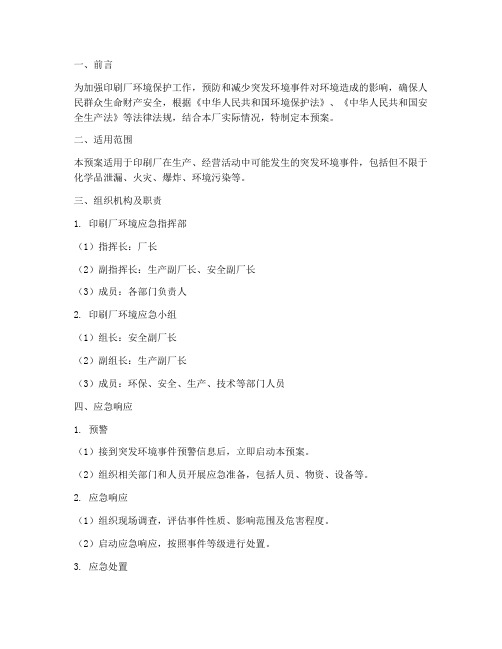 一、前言

为加强印刷厂环境保护工作，预防和减少突发环境事件对环境造成的影响，确保人民群众生命财产安全，根据《中华人民共和国环境保护法》、《中华人民共和国安全生产法》等法律法规，结合本厂实际情况，特制定本预案。

二、适用范围

本预案适用于印刷厂在生产、经营活动中可能发生的突发环境事件，包括但不限于化学品泄漏、火灾、爆炸、环境污染等。

三、组织机构及职责

1. 印刷厂环境应急指挥部

（1）指挥长：厂长

（2）副指挥长：生产副厂长、安全副厂长

（3）成员：各部门负责人

2. 印刷厂环境应急小组

（1）组长：安全副厂长

（2）副组长：生产副厂长

（3）成员：环保、安全、生产、技术等部门人员

四、应急响应

1. 预警

（1）接到突发环境事件预警信息后，立即启动本预案。

（2）组织相关部门和人员开展应急准备，包括人员、物资、设备等。

2. 应急响应

（1）组织现场调查，评估事件性质、影响范围及危害程度。

（2）启动应急响应，按照事件等级进行处置。

3. 应急处置